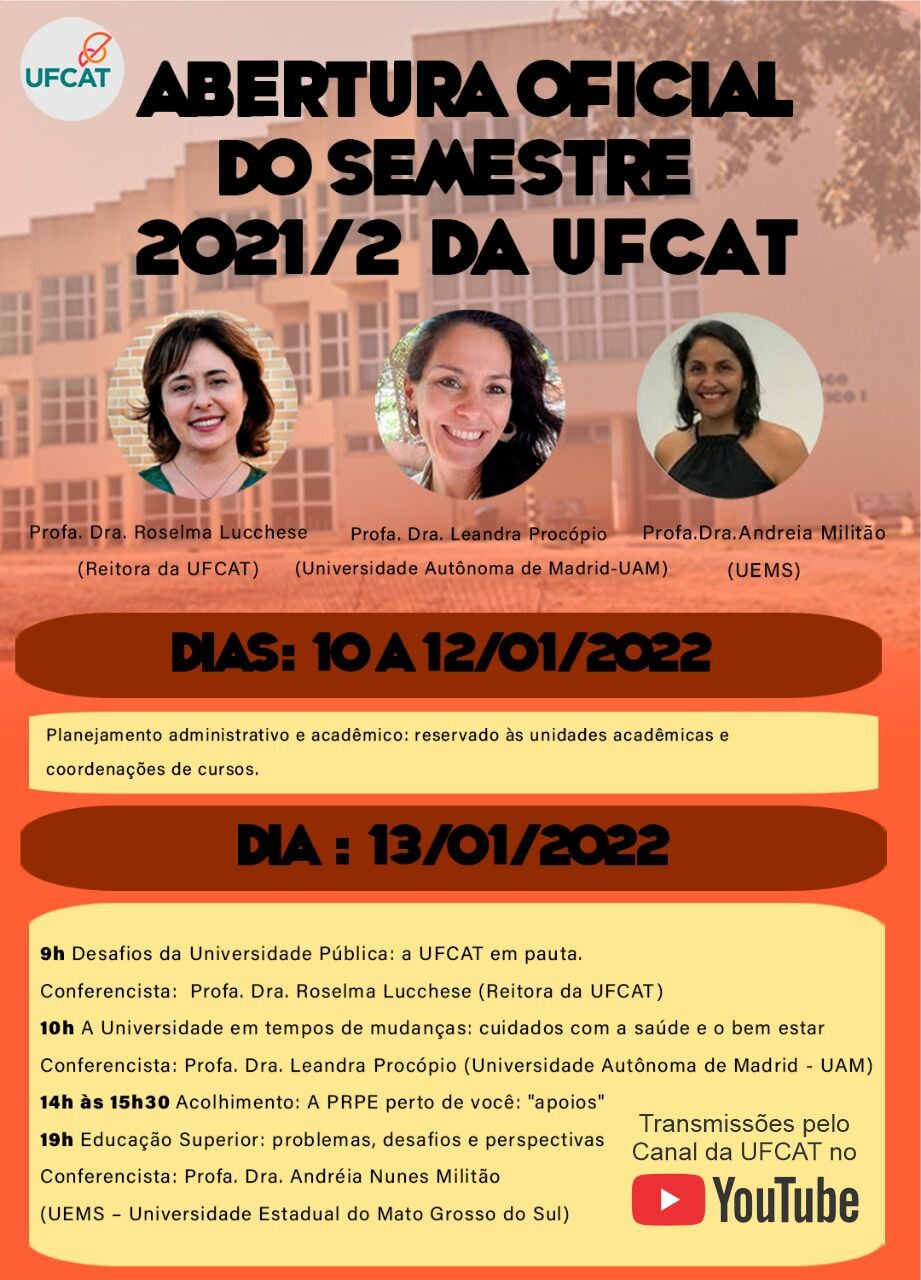 UFCAT

ABERTURA OFICIAL DO SEMESTRE 2021/2 DA UFCAT

Profa. Dra. Roselma Lucchese (Reitora da UFCAT)

Profa. Dra. Leandra Procópio (Universidade Autônoma de Madrid-UAM)

Profa.Dra.Andreia Militão (UEMS)

DIAS: 10 A 12/01/2022

Planejamento administrativo e acadêmico: reservado às unidades acadêmicas e coordenações de cursos.

DIA : 13/01/2022

9h Desafios da Universidade Pública: a UFCAT em pauta.
Conferencista: Profa. Dra. Roselma Lucchese (Reitora da UFCAT)
10h A Universidade em tempos de mudanças: cuidados com a saúde e o bem estar
Conferencista: Profa. Dra. Leandra Procópio (Universidade Autônoma de Madrid - UAM)
14h às 15h30 Acolhimento: A PRPE perto de você: "apoios"
19h Educação Superior: problemas, desafios e perspectivas
Conferencista: Profa. Dra. Andréia Nunes Militão
(UEMS – Universidade Estadual do Mato Grosso do Sul)

Transmissões pelo Canal da UFCAT no YouTube